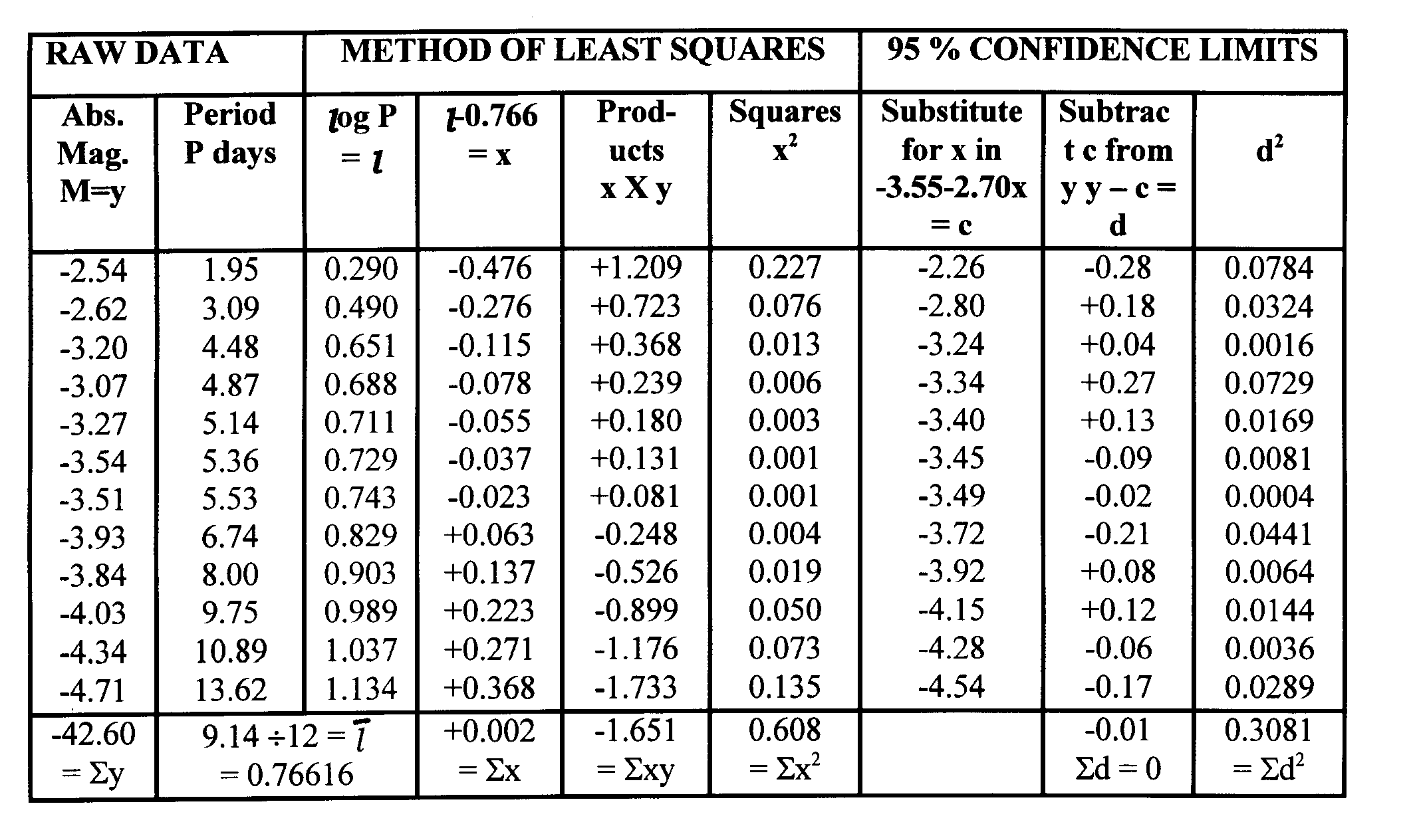 | RAW DATA | | METHOD OF LEAST SQUARES | | | | 95 % CONFIDENCE LIMITS | | |
|---|---|---|---|---|---|---|---|---|
| Abs. Mag. M=y | Period P days | log P = $l$ | $l$-0.766 = x | Products x X y | Squares $x^2$ | Substitute for x in -3.55-2.70x = c | Subtract c from y y – c = d | $d^2$ |
| -2.54 | 1.95 | 0.290 | -0.476 | +1.209 | 0.227 | -2.26 | -0.28 | 0.0784 |
| -2.62 | 3.09 | 0.490 | -0.276 | +0.723 | 0.076 | -2.80 | +0.18 | 0.0324 |
| -3.20 | 4.48 | 0.651 | -0.115 | +0.368 | 0.013 | -3.24 | +0.04 | 0.0016 |
| -3.07 | 4.87 | 0.688 | -0.078 | +0.239 | 0.006 | -3.34 | +0.27 | 0.0729 |
| -3.27 | 5.14 | 0.711 | -0.055 | +0.180 | 0.003 | -3.40 | +0.13 | 0.0169 |
| -3.54 | 5.36 | 0.729 | -0.037 | +0.131 | 0.001 | -3.45 | -0.09 | 0.0081 |
| -3.51 | 5.53 | 0.743 | -0.023 | +0.081 | 0.001 | -3.49 | -0.02 | 0.0004 |
| -3.93 | 6.74 | 0.829 | +0.063 | -0.248 | 0.004 | -3.72 | -0.21 | 0.0441 |
| -3.84 | 8.00 | 0.903 | +0.137 | -0.526 | 0.019 | -3.92 | +0.08 | 0.0064 |
| -4.03 | 9.75 | 0.989 | +0.223 | -0.899 | 0.050 | -4.15 | +0.12 | 0.0144 |
| -4.34 | 10.89 | 1.037 | +0.271 | -1.176 | 0.073 | -4.28 | -0.06 | 0.0036 |
| -4.71 | 13.62 | 1.134 | +0.368 | -1.733 | 0.135 | -4.54 | -0.17 | 0.0289 |
| -42.60 = Σy | 9.14 ÷12 = $\bar{l}$ = 0.76616 | | +0.002 = Σx | -1.651 = Σxy | 0.608 = $Σx^2$ | | -0.01 Σd = 0 | 0.3081 = $Σd^2$ |